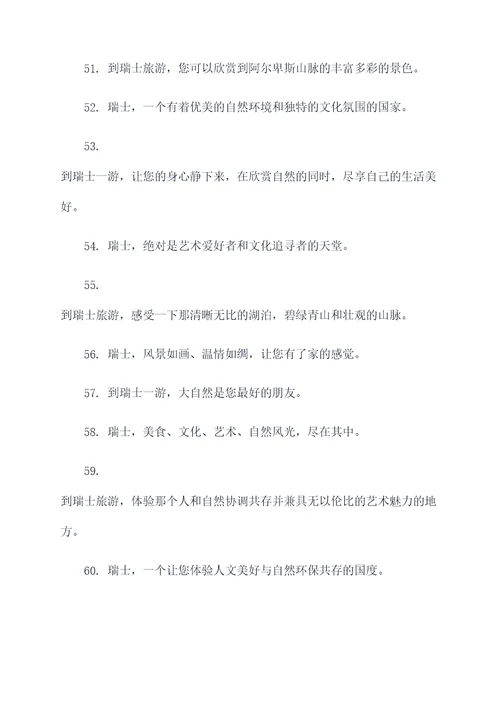 51. 到瑞士旅游，您可以欣赏到阿尔卑斯山脉的丰富多彩的景色。

52. 瑞士，一个有着优美的自然环境和独特的文化氛围的国家。

53.

到瑞士一游，让您的身心静下来，在欣赏自然的同时，尽享自己的生活美好。

54. 瑞士，绝对是艺术爱好者和文化追寻者的天堂。

55.

到瑞士旅游，感受一下那清晰无比的湖泊，碧绿青山和壮观的山脉。

56. 瑞士，风景如画、温情如绸，让您有了家的感觉。

57. 到瑞士一游，大自然是您最好的朋友。

58. 瑞士，美食、文化、艺术、自然风光，尽在其中。

59.

到瑞士旅游，体验那个人和自然协调共存并兼具无以伦比的艺术魅力的地方。

60. 瑞士，一个让您体验人文美好与自然环保共存的国度。